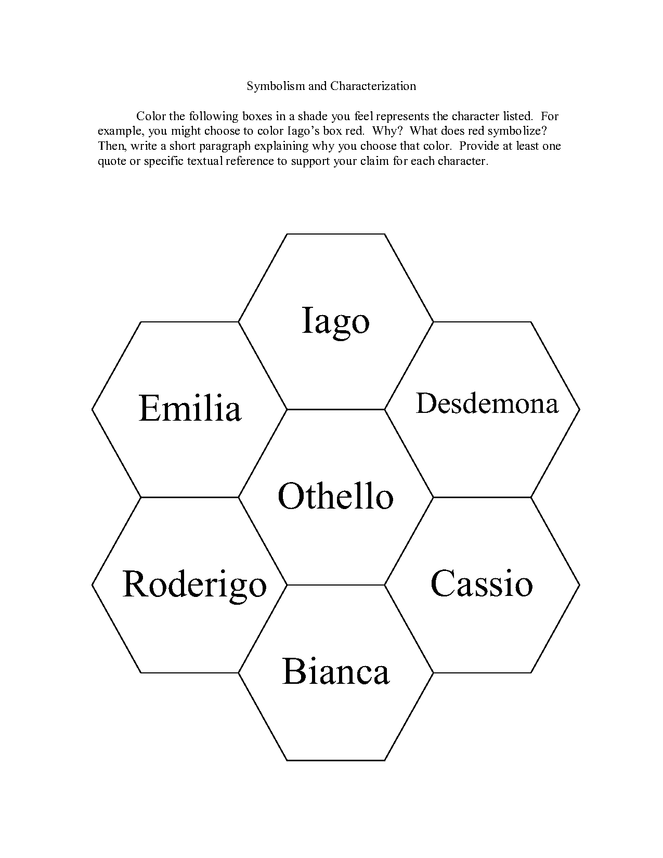 Symbolism and Characterization

Color the following boxes in a shade you feel represents the character listed. For example, you might choose to color Iago's box red. Why? What does red symbolize? Then, write a short paragraph explaining why you choose that color. Provide at least one quote or specific textual reference to support your claim for each character.

Iago

Emilia

Desdemona

Othello

Roderigo

Cassio

Bianca